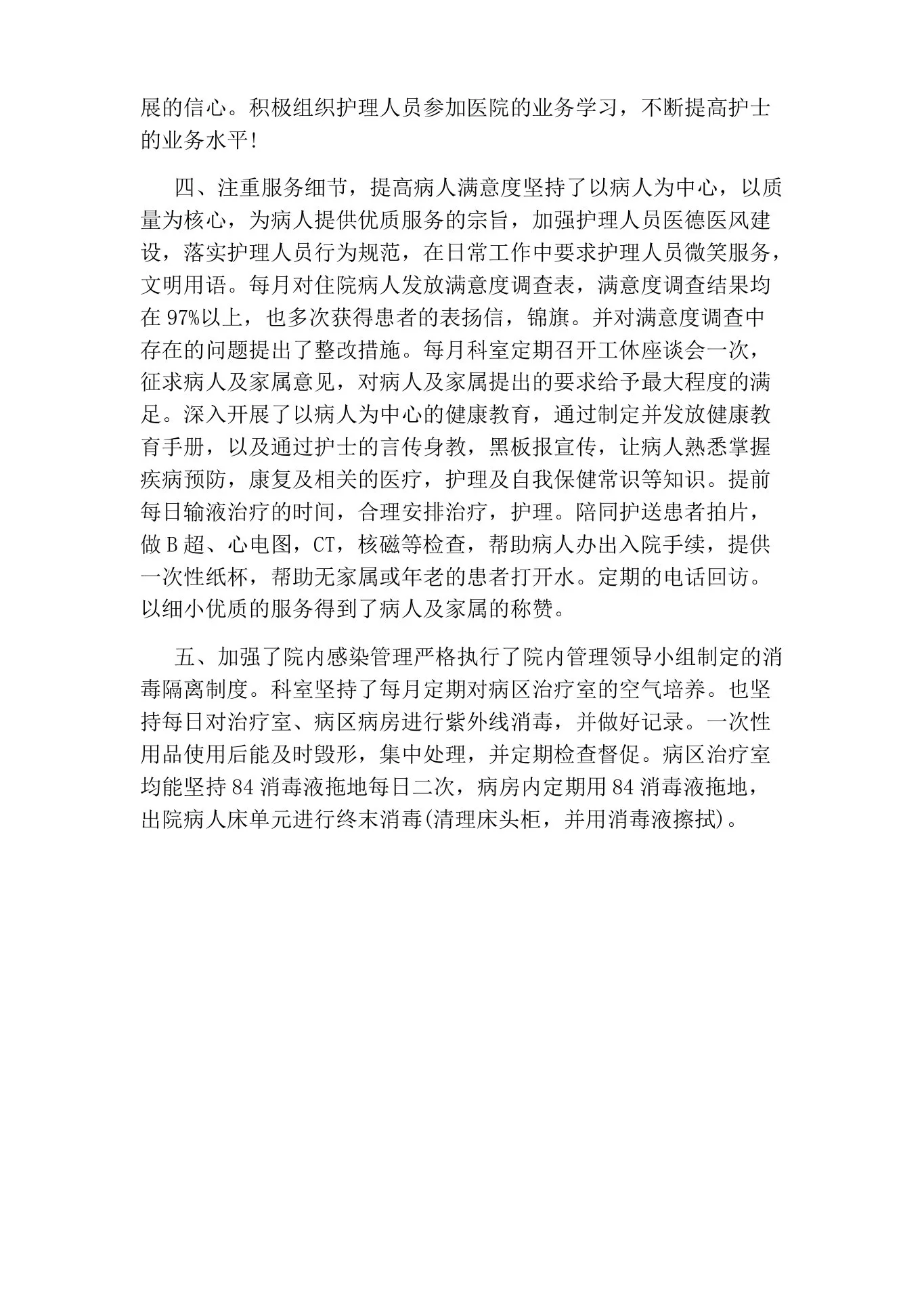 展的信心。积极组织护理人员参加医院的业务学习，不断提高护士的业务水平!

四、注重服务细节，提高病人满意度坚持了以病人为中心，以质量为核心，为病人提供优质服务的宗旨，加强护理人员医德医风建设，落实护理人员行为规范，在日常工作中要求护理人员微笑服务，文明用语。每月对住院病人发放满意度调查表，满意度调查结果均在 97%以上，也多次获得患者的表扬信，锦旗。并对满意度调查中存在的问题提出了整改措施。每月科室定期召开工休座谈会一次，征求病人及家属意见，对病人及家属提出的要求给予最大程度的满足。深入开展了以病人为中心的健康教育，通过制定并发放健康教育手册，以及通过护士的言传身教，黑板报宣传，让病人熟悉掌握疾病预防，康复及相关的医疗，护理及自我保健常识等知识。提前每日输液治疗的时间，合理安排治疗，护理。陪同护送患者拍片，做 B 超、心电图，CT，核磁等检查，帮助病人办出入院手续，提供一次性纸杯，帮助无家属或年老的患者打开水。定期的电话回访。以细小优质的服务得到了病人及家属的称赞。

五、加强了院内感染管理严格执行了院内管理领导小组制定的消毒隔离制度。科室坚持了每月定期对病区治疗室的空气培养。也坚持每日对治疗室、病区病房进行紫外线消毒，并做好记录。一次性用品使用后能及时毁形，集中处理，并定期检查督促。病区治疗室均能坚持 84 消毒液拖地每日二次，病房内定期用 84 消毒液拖地，出院病人床单元进行终末消毒(清理床头柜，并用消毒液擦拭)。